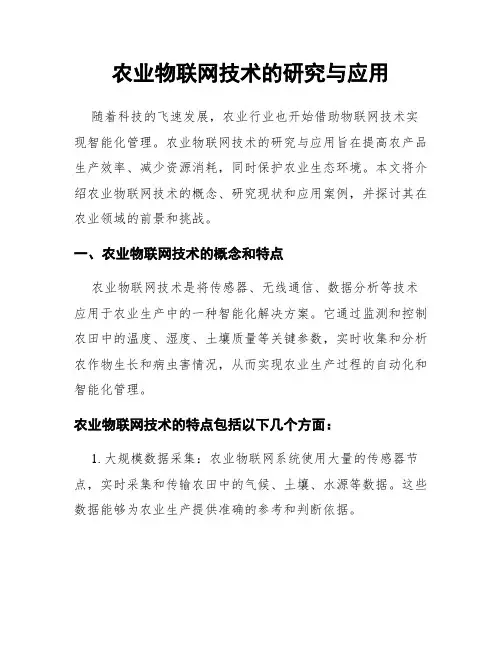 农业物联网技术的研究与应用

随着科技的飞速发展，农业行业也开始借助物联网技术实现智能化管理。农业物联网技术的研究与应用旨在提高农产品生产效率、减少资源消耗，同时保护农业生态环境。本文将介绍农业物联网技术的概念、研究现状和应用案例，并探讨其在农业领域的前景和挑战。

一、农业物联网技术的概念和特点

农业物联网技术是将传感器、无线通信、数据分析等技术应用于农业生产中的一种智能化解决方案。它通过监测和控制农田中的温度、湿度、土壤质量等关键参数，实时收集和分析农作物生长和病虫害情况，从而实现农业生产过程的自动化和智能化管理。

农业物联网技术的特点包括以下几个方面：

1. 大规模数据采集：农业物联网系统使用大量的传感器节点，实时采集和传输农田中的气候、土壤、水源等数据。这些数据能够为农业生产提供准确的参考和判断依据。